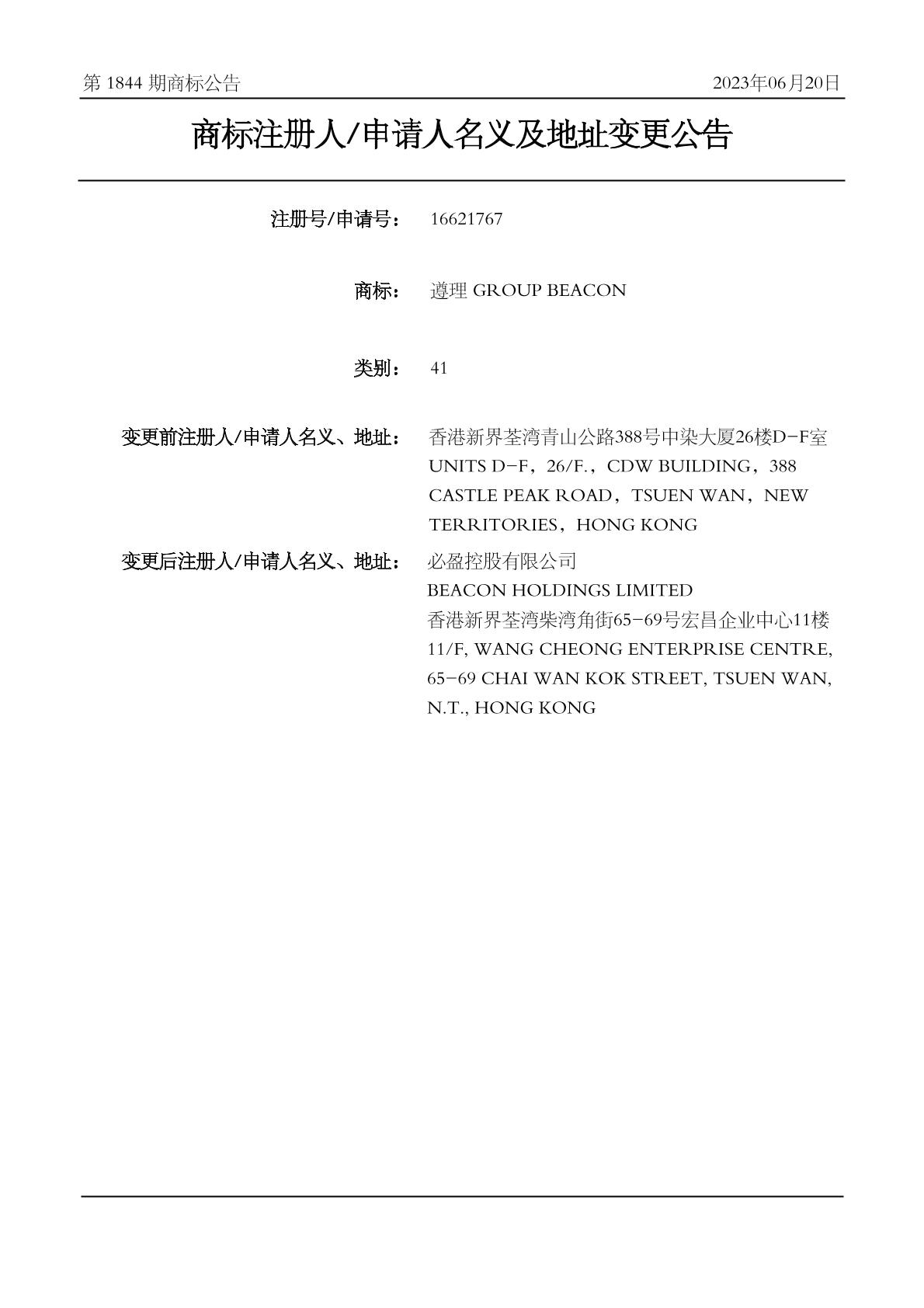 第 1844 期商标公告 2023年06月20日

商标注册人/申请人名义及地址变更公告

注册号/申请号： 16621767

商标： 遵理 GROUP BEACON

类别： 41

变更前注册人/申请人名义、地址： 香港新界荃湾青山公路388号中染大厦26楼D-F室 UNITS D-F，26/F.，CDW BUILDING，388 CASTLE PEAK ROAD，TSUEN WAN，NEW TERRITORIES，HONG KONG

变更后注册人/申请人名义、地址： 必盈控股有限公司
BEACON HOLDINGS LIMITED
香港新界荃湾柴湾角街65-69号宏昌企业中心11楼 11/F, WANG CHEONG ENTERPRISE CENTRE, 65-69 CHAI WAN KOK STREET, TSUEN WAN, N.T., HONG KONG